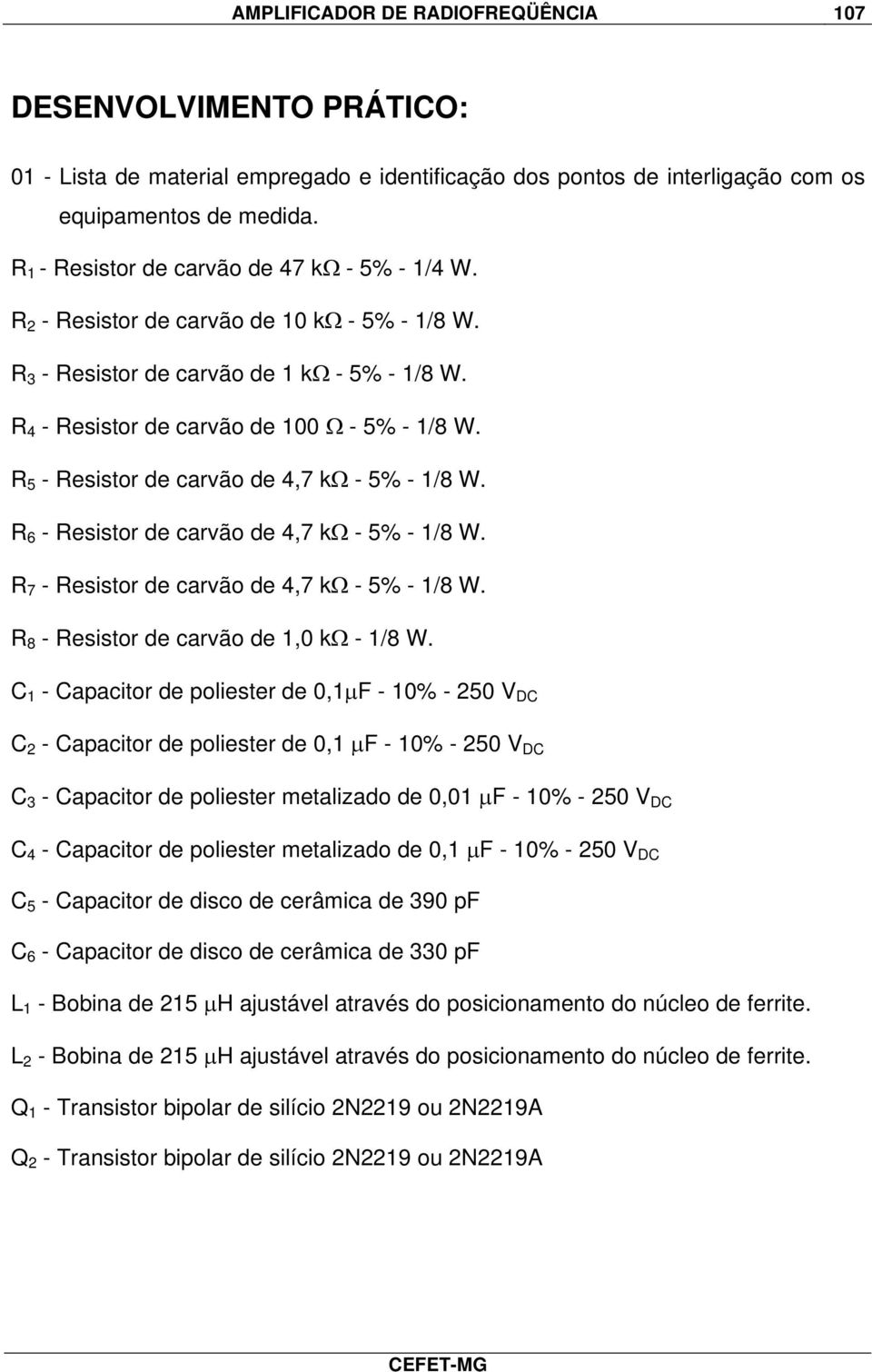 AMPLIFICADOR DE RADIOFREQÜÊNCIA 107

DESENVOLVIMENTO PRÁTICO:

01 - Lista de material empregado e identificação dos pontos de interligação com os equipamentos de medida.

$R_1$ - Resistor de carvão de 47 k$\Omega$ - 5% - 1/4 W.

$R_2$ - Resistor de carvão de 10 k$\Omega$ - 5% - 1/8 W.

$R_3$ - Resistor de carvão de 1 k$\Omega$ - 5% - 1/8 W.

$R_4$ - Resistor de carvão de 100 $\Omega$ - 5% - 1/8 W.

$R_5$ - Resistor de carvão de 4,7 k$\Omega$ - 5% - 1/8 W.

$R_6$ - Resistor de carvão de 4,7 k$\Omega$ - 5% - 1/8 W.

$R_7$ - Resistor de carvão de 4,7 k$\Omega$ - 5% - 1/8 W.

$R_8$ - Resistor de carvão de 1,0 k$\Omega$ - 1/8 W.

$C_1$ - Capacitor de poliester de 0,1$\mu$F - 10% - 250 $V_{DC}$

$C_2$ - Capacitor de poliester de 0,1 $\mu$F - 10% - 250 $V_{DC}$

$C_3$ - Capacitor de poliester metalizado de 0,01 $\mu$F - 10% - 250 $V_{DC}$

$C_4$ - Capacitor de poliester metalizado de 0,1 $\mu$F - 10% - 250 $V_{DC}$

$C_5$ - Capacitor de disco de cerâmica de 390 pF

$C_6$ - Capacitor de disco de cerâmica de 330 pF

$L_1$ - Bobina de 215 $\mu$H ajustável através do posicionamento do núcleo de ferrite.

$L_2$ - Bobina de 215 $\mu$H ajustável através do posicionamento do núcleo de ferrite.

$Q_1$ - Transistor bipolar de silício 2N2219 ou 2N2219A

$Q_2$ - Transistor bipolar de silício 2N2219 ou 2N2219A

CEFET-MG